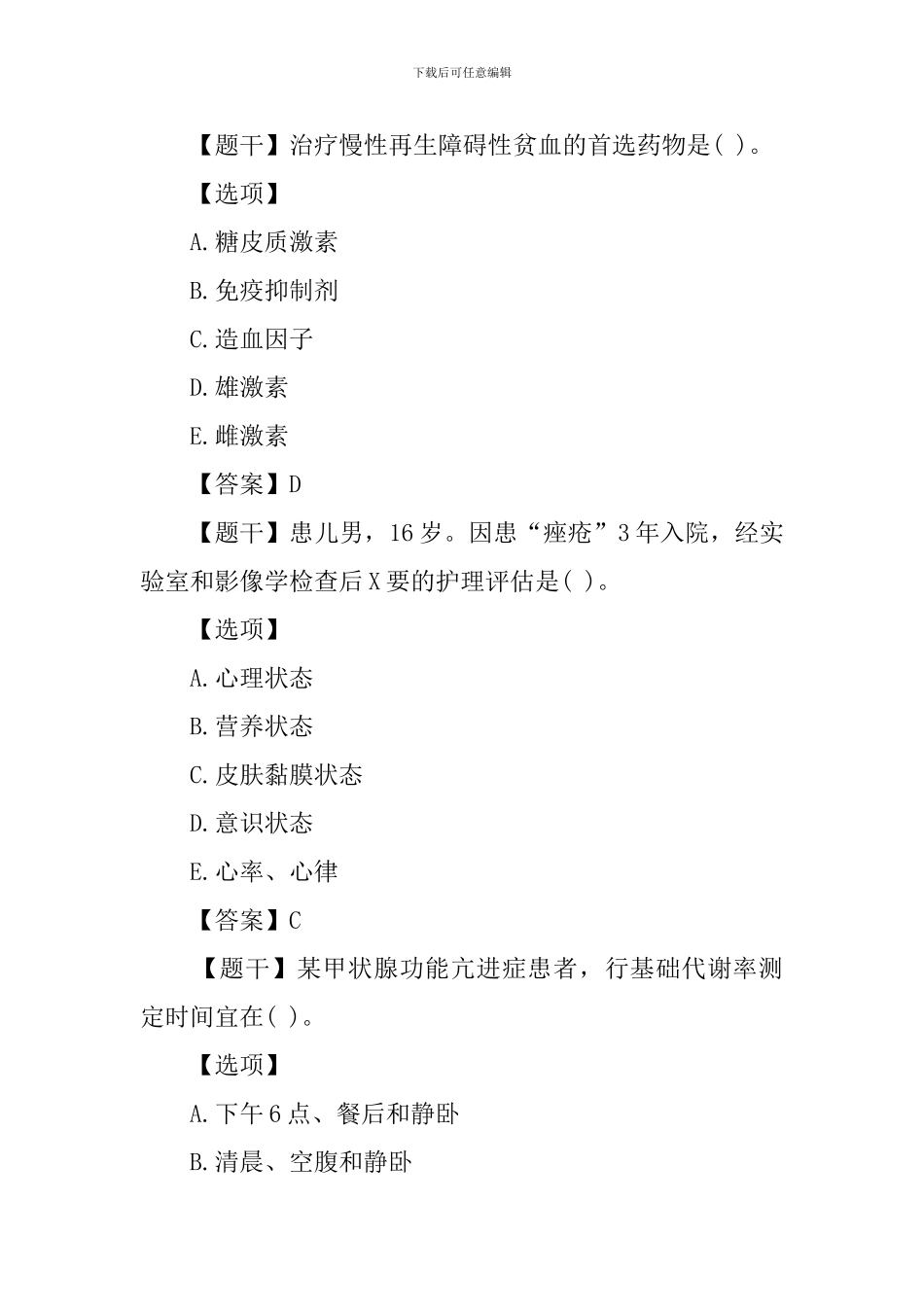 下载后可任意编辑

【题干】治疗慢性再生障碍性贫血的首选药物是( )。

【选项】

A.糖皮质激素

B.免疫抑制剂

C.造血因子

D.雄激素

E.雌激素

【答案】D

【题干】患儿男，16岁。因患“痤疮”3年入院，经实验室和影像学检查后X要的护理评估是( )。

【选项】

A.心理状态

B.营养状态

C.皮肤黏膜状态

D.意识状态

E.心率、心律

【答案】C

【题干】某甲状腺功能亢进症患者，行基础代谢率测定时间宜在( )。

【选项】

A.下午6点、餐后和静卧

B.清晨、空腹和静卧